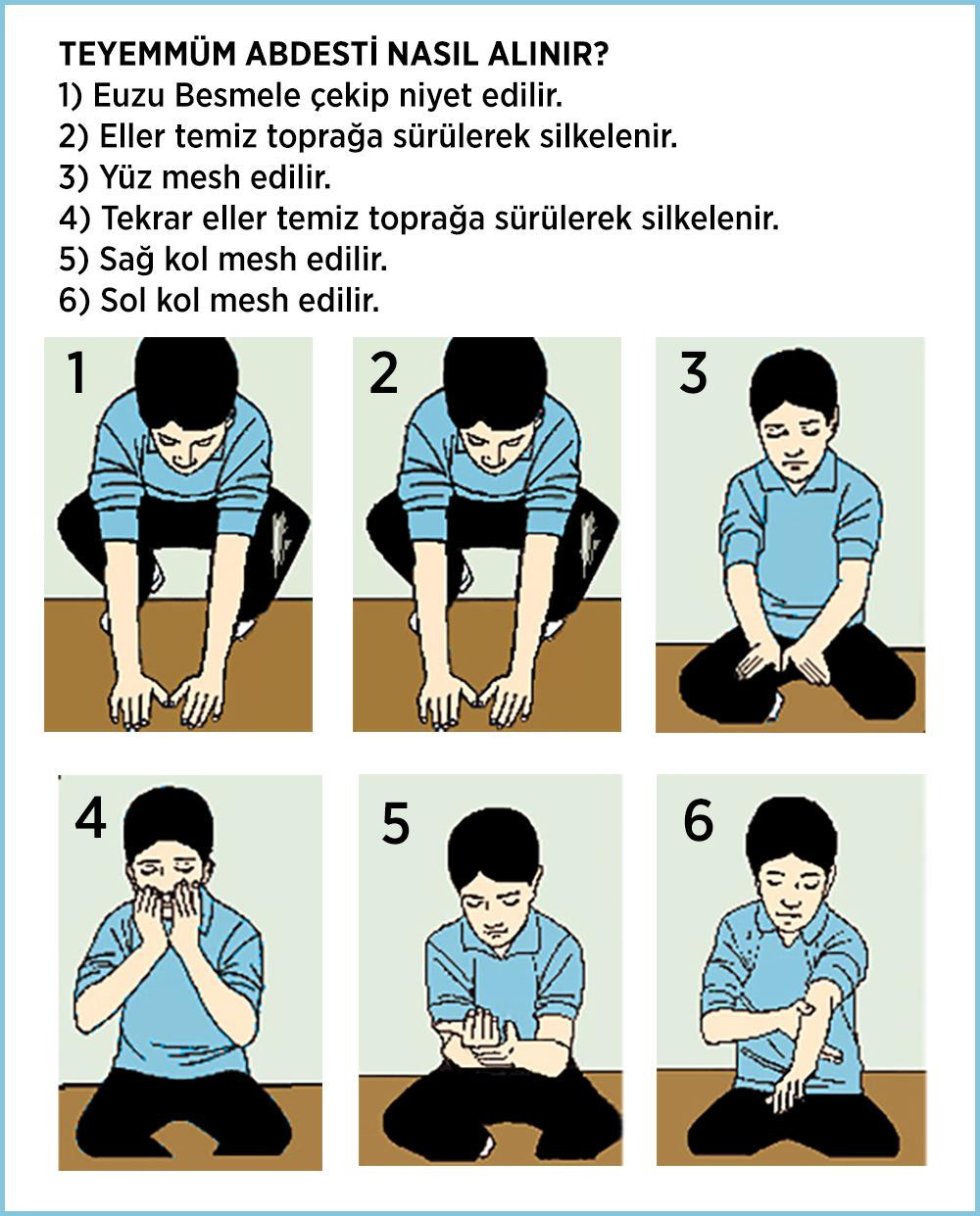 TEYEMMÜM ABDESTİ NASIL ALINIR?
1) Euzu Besmele çekip niyet edilir.
2) Eller temiz toprağa sürülerek silkelenir.
3) Yüz mesh edilir.
4) Tekrar eller temiz toprağa sürülerek silkelenir.
5) Sağ kol mesh edilir.
6) Sol kol mesh edilir.

1

2

3

4

5

6